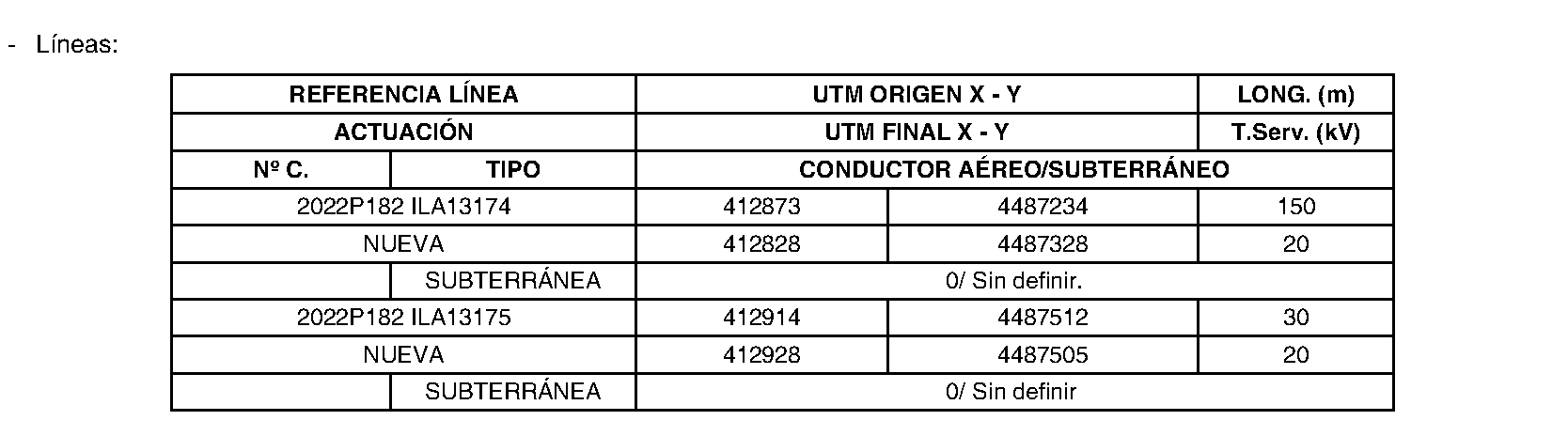 - Líneas:

| REFERENCIA LÍNEA | | UTM ORIGEN X - Y | | LONG. (m) |
|---|---|---|---|---|
| ACTUACIÓN | | UTM FINAL X - Y | | T.Serv. (kV) |
| Nº C. | TIPO | CONDUCTOR AÉREO/SUBTERRÁNEO | | |
| 2022P182 ILA13174 | | 412873 | 4487234 | 150 |
| NUEVA | | 412828 | 4487328 | 20 |
| | SUBTERRÁNEA | 0/ Sin definir. | | |
| 2022P182 ILA13175 | | 412914 | 4487512 | 30 |
| NUEVA | | 412928 | 4487505 | 20 |
| | SUBTERRÁNEA | 0/ Sin definir | | |